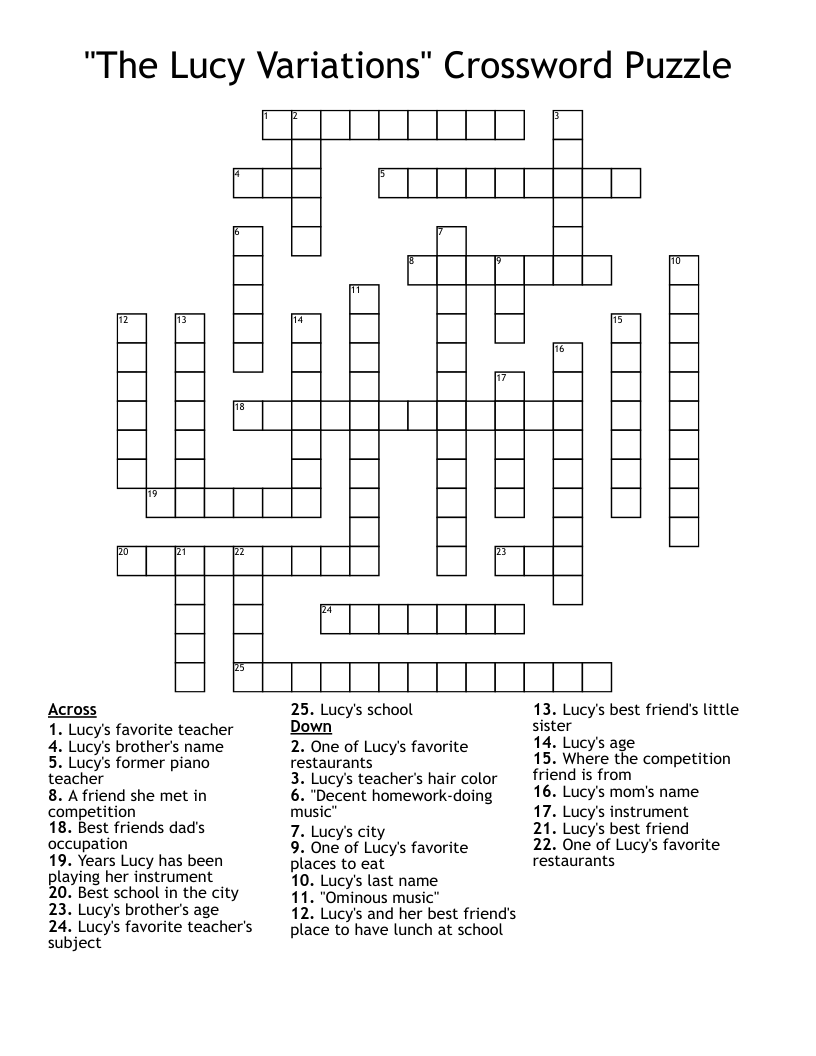 "The Lucy Variations" Crossword Puzzle

1 2 3 4 5 6 7 8 9 10 11 12 13 14 15 16 17 18 19 20 21 22 23 24 25

Across
1. Lucy's favorite teacher
4. Lucy's brother's name
5. Lucy's former piano teacher
8. A friend she met in competition
18. Best friends dad's occupation
19. Years Lucy has been playing her instrument
20. Best school in the city
23. Lucy's brother's age
24. Lucy's favorite teacher's subject
25. Lucy's school

Down
2. One of Lucy's favorite restaurants
3. Lucy's teacher's hair color
6. "Decent homework-doing music"
7. Lucy's city
9. One of Lucy's favorite places to eat
10. Lucy's last name
11. "Ominous music"
12. Lucy's and her best friend's place to have lunch at school
13. Lucy's best friend's little sister
14. Lucy's age
15. Where the competition friend is from
16. Lucy's mom's name
17. Lucy's instrument
21. Lucy's best friend
22. One of Lucy's favorite restaurants